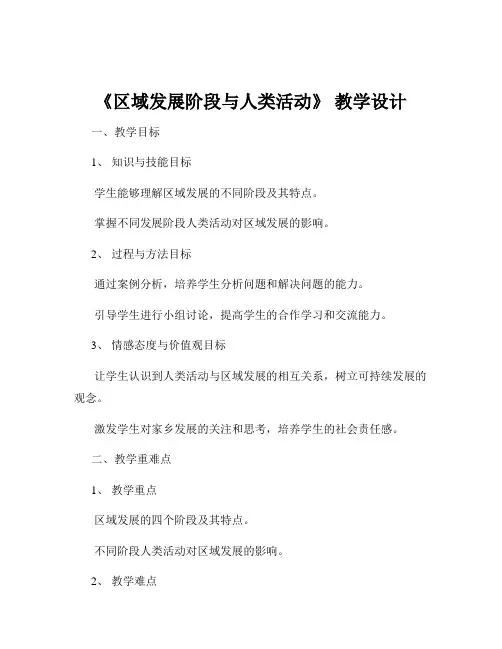 《区域发展阶段与人类活动》 教学设计

一、教学目标

1、 知识与技能目标

学生能够理解区域发展的不同阶段及其特点。

掌握不同发展阶段人类活动对区域发展的影响。

2、 过程与方法目标

通过案例分析，培养学生分析问题和解决问题的能力。

引导学生进行小组讨论，提高学生的合作学习和交流能力。

3、 情感态度与价值观目标

让学生认识到人类活动与区域发展的相互关系，树立可持续发展的观念。

激发学生对家乡发展的关注和思考，培养学生的社会责任感。

二、教学重难点

1、 教学重点

区域发展的四个阶段及其特点。

不同阶段人类活动对区域发展的影响。

2、 教学难点